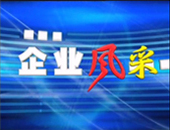 企业风采